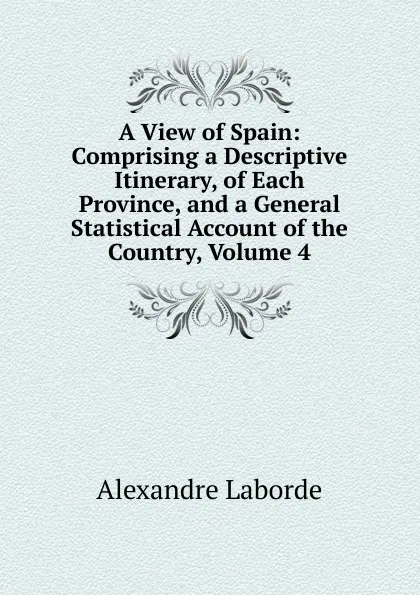 A View of Spain: Comprising a Descriptive Itinerary, of Each Province, and a General Statistical Account of the Country, Volume 4

Alexandre Laborde